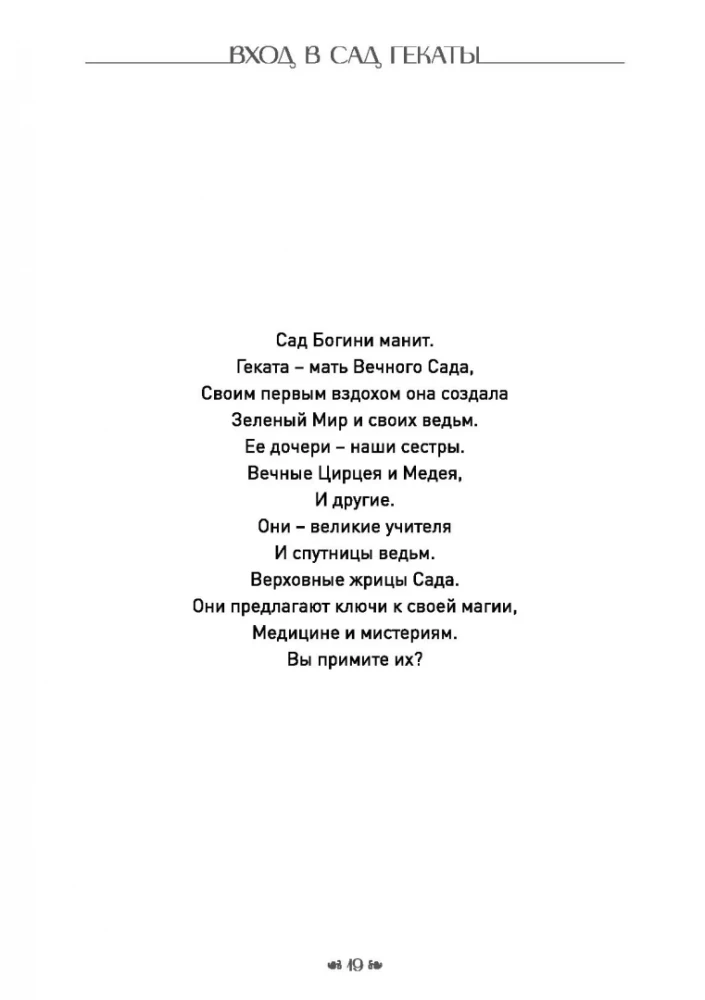 ВХОД В САД ГЕКАТЫ

Сад Богини манит.
Геката – мать Вечного Сада,
Своим первым вздохом она создала
Зеленый Мир и своих ведьм.
Ее дочери – наши сестры.
Вечные Цирцея и Медея,
И другие.
Они – великие учителя
И спутницы ведьм.
Верховные жрицы Сада.
Они предлагают ключи к своей магии,
Медицине и мистериям.
Вы примите их?

19